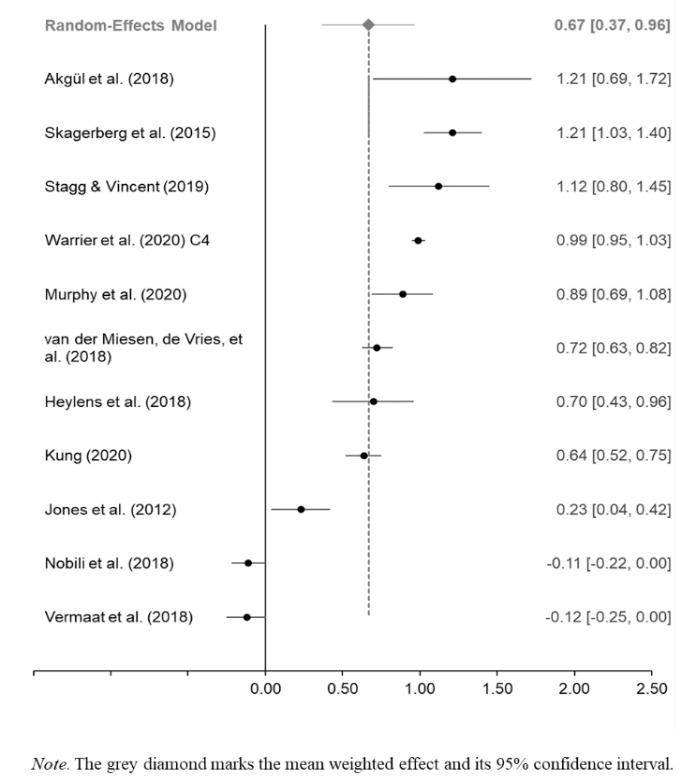 Random-Effects Model 0.67 [0.37, 0.96]

Akgül et al. (2018) 1.21 [0.69, 1.72]

Skagerberg et al. (2015) 1.21 [1.03, 1.40]

Stagg & Vincent (2019) 1.12 [0.80, 1.45]

Warrier et al. (2020) C4 0.99 [0.95, 1.03]

Murphy et al. (2020) 0.89 [0.69, 1.08]

van der Miesen, de Vries, et al. (2018) 0.72 [0.63, 0.82]

Heylens et al. (2018) 0.70 [0.43, 0.96]

Kung (2020) 0.64 [0.52, 0.75]

Jones et al. (2012) 0.23 [0.04, 0.42]

Nobili et al. (2018) -0.11 [-0.22, 0.00]

Vermaat et al. (2018) -0.12 [-0.25, 0.00]

0.00 0.50 1.00 1.50 2.00 2.50

Note. The grey diamond marks the mean weighted effect and its 95% confidence interval.